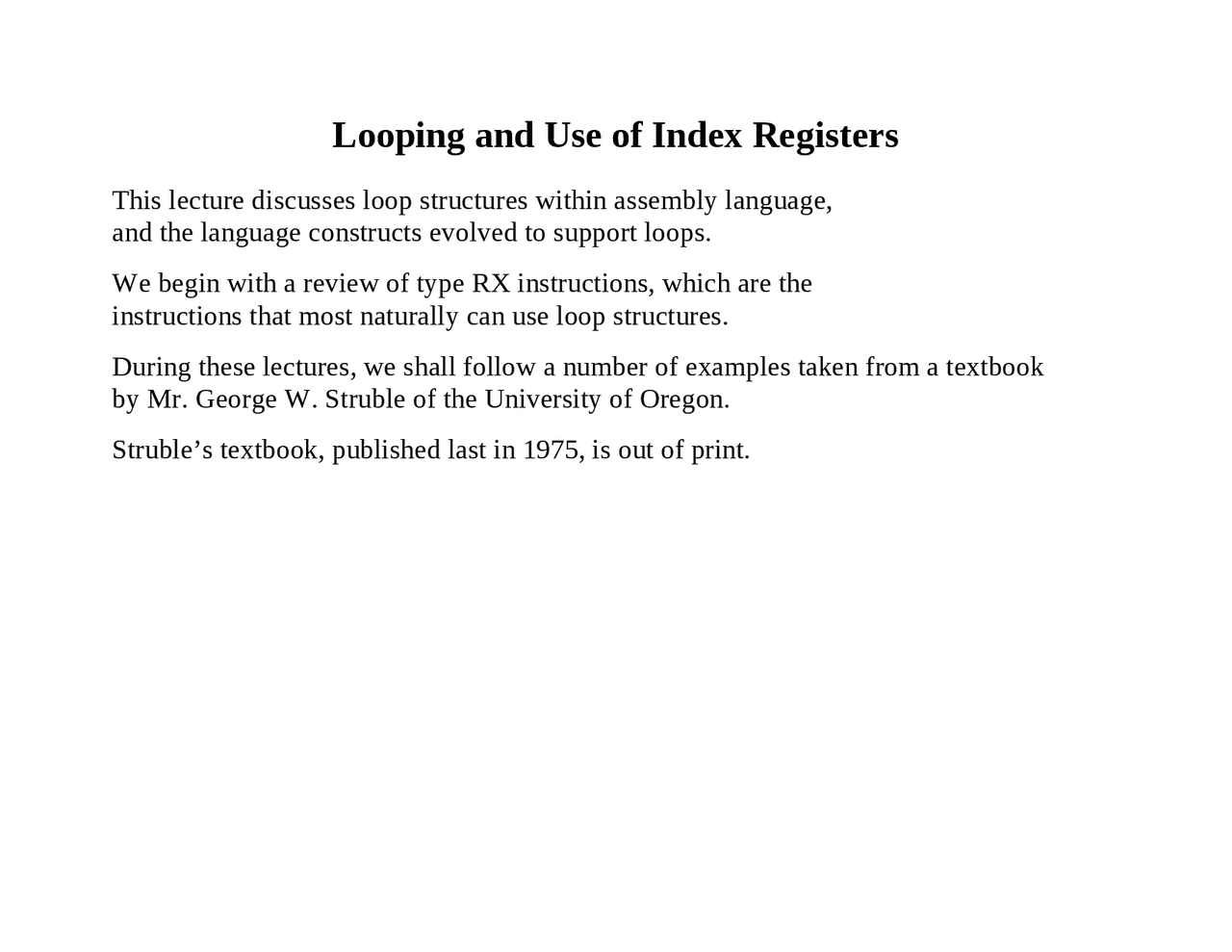 Looping and Use of Index Registers

This lecture discusses loop structures within assembly language, and the language constructs evolved to support loops.

We begin with a review of type RX instructions, which are the instructions that most naturally can use loop structures.

During these lectures, we shall follow a number of examples taken from a textbook by Mr. George W. Struble of the University of Oregon.

Struble’s textbook, published last in 1975, is out of print.